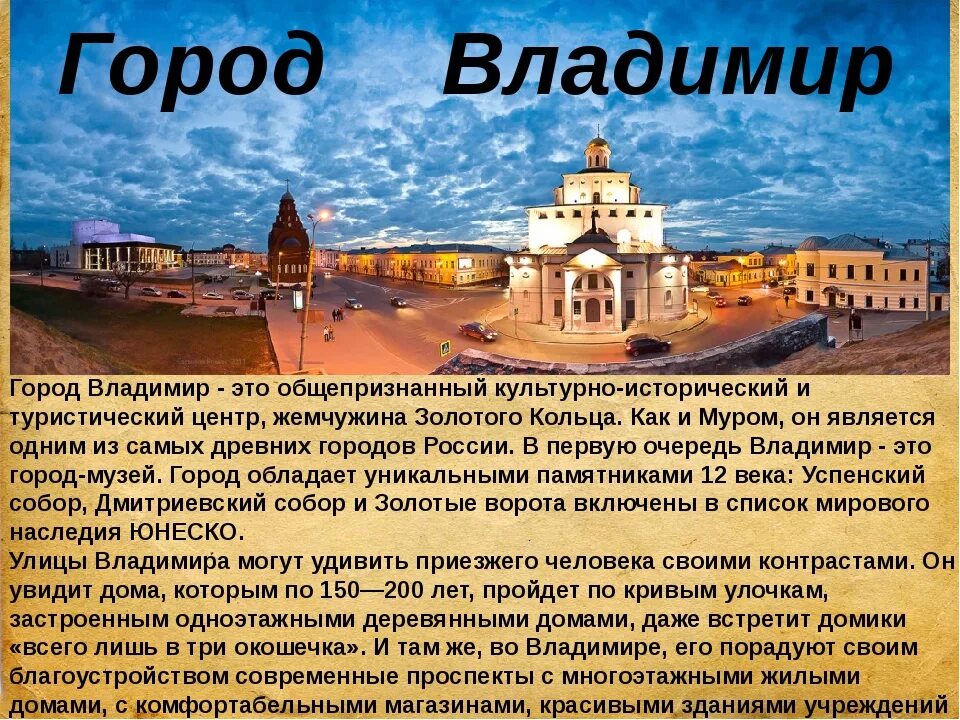 Город Владимир

Город Владимир - это общепризнанный культурно-исторический и туристический центр, жемчужина Золотого Кольца. Как и Муром, он является одним из самых древних городов России. В первую очередь Владимир - это город-музей. Город обладает уникальными памятниками 12 века: Успенский собор, Дмитриевский собор и Золотые ворота включены в список мирового наследия ЮНЕСКО.
Улицы Владимира могут удивить приезжего человека своими контрастами. Он увидит дома, которым по 150—200 лет, пройдет по кривым улочкам, застроенным одноэтажными деревянными домами, даже встретит домики «всего лишь в три окошечка». И там же, во Владимире, его порадуют своим благоустройством современные проспекты с многоэтажными жилыми домами, с комфортабельными магазинами, красивыми зданиями учреждений